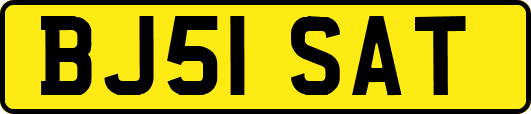 BJ51 SAT